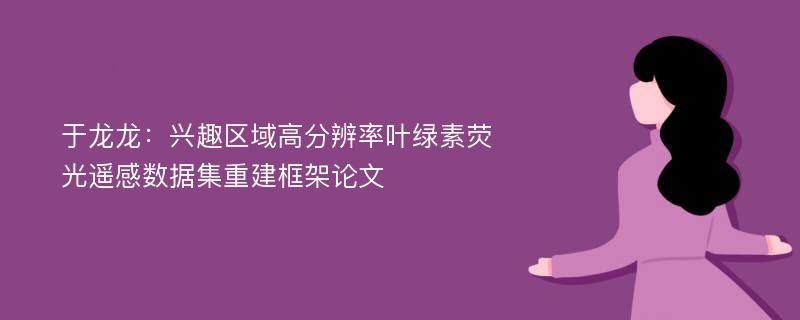 于龙龙：兴趣区域高分辨率叶绿素荧光遥感数据集重建框架论文